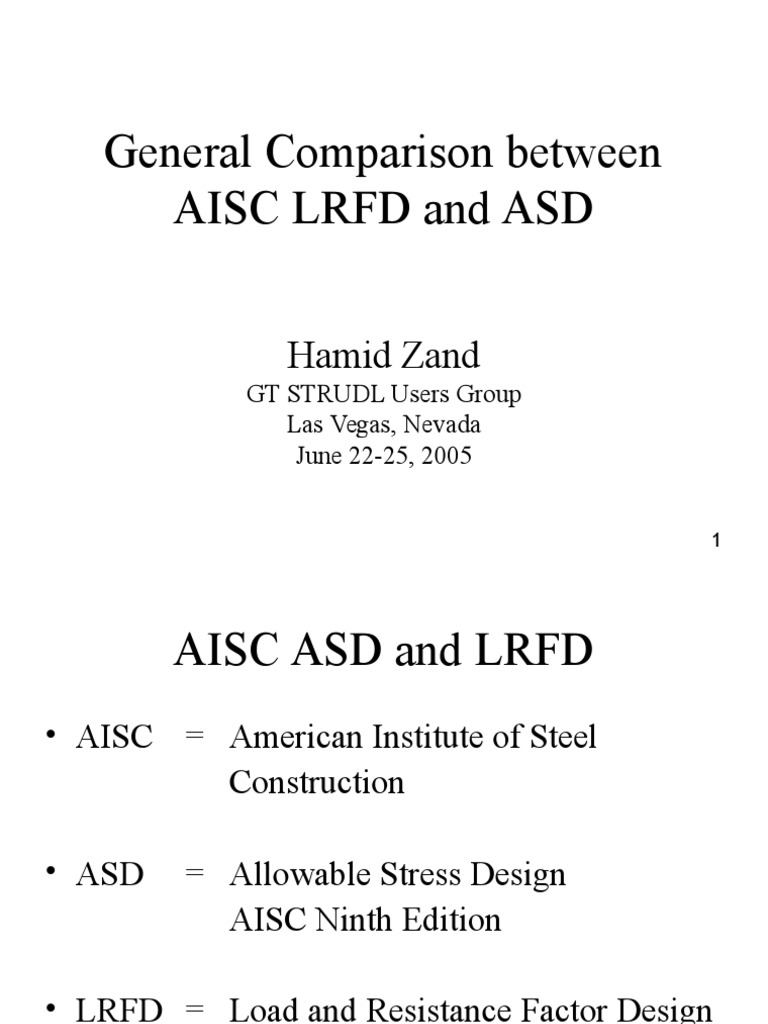 General Comparison between AISC LRFD and ASD

Hamid Zand
GT STRUDL Users Group
Las Vegas, Nevada
June 22-25, 2005

1

AISC ASD and LRFD

• AISC = American Institute of Steel Construction

• ASD = Allowable Stress Design
AISC Ninth Edition

• LRFD = Load and Resistance Factor Design